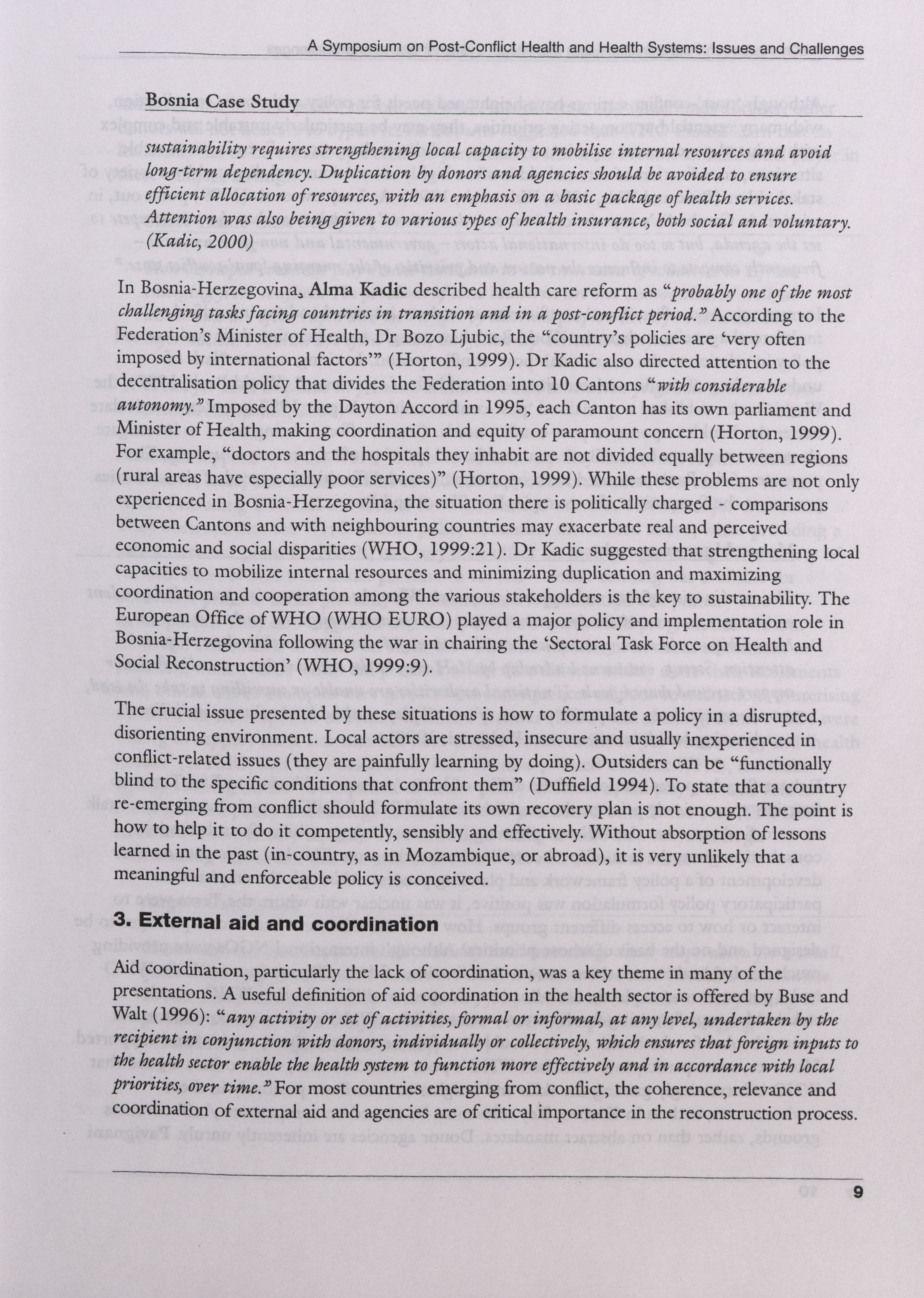 A Symposium on Post-Conflict Health and Health Systems: Issues and Challenges

Bosnia Case Study

sustainability requires strengthening local capacity to mobilise internal resources and avoid long-term dependency. Duplication by donors and agencies should be avoided to ensure efficient allocation of resources, with an emphasis on a basic package of health services. Attention was also being given to various types of health insurance, both social and voluntary. (Kadic, 2000)

In Bosnia-Herzegovina, Alma Kadic described health care reform as "probably one of the most challenging tasks facing countries in transition and in a post-conflict period." According to the Federation's Minister of Health, Dr Bozo Ljubic, the "country's policies are 'very often imposed by international factors'" (Horton, 1999). Dr Kadic also directed attention to the decentralisation policy that divides the Federation into 10 Cantons "with considerable autonomy." Imposed by the Dayton Accord in 1995, each Canton has its own parliament and Minister of Health, making coordination and equity of paramount concern (Horton, 1999). For example, "doctors and the hospitals they inhabit are not divided equally between regions (rural areas have especially poor services)" (Horton, 1999). While these problems are not only experienced in Bosnia-Herzegovina, the situation there is politically charged - comparisons between Cantons and with neighbouring countries may exacerbate real and perceived economic and social disparities (WHO, 1999:21). Dr Kadic suggested that strengthening local capacities to mobilize internal resources and minimizing duplication and maximizing coordination and cooperation among the various stakeholders is the key to sustainability. The European Office of WHO (WHO EURO) played a major policy and implementation role in Bosnia-Herzegovina following the war in chairing the 'Sectoral Task Force on Health and Social Reconstruction' (WHO, 1999:9).

The crucial issue presented by these situations is how to formulate a policy in a disrupted, disorienting environment. Local actors are stressed, insecure and usually inexperienced in conflict-related issues (they are painfully learning by doing). Outsiders can be "functionally blind to the specific conditions that confront them" (Duffield 1994). To state that a country re-emerging from conflict should formulate its own recovery plan is not enough. The point is how to help it to do it competently, sensibly and effectively. Without absorption of lessons learned in the past (in-country, as in Mozambique, or abroad), it is very unlikely that a meaningful and enforceable policy is conceived.

3. External aid and coordination

Aid coordination, particularly the lack of coordination, was a key theme in many of the presentations. A useful definition of aid coordination in the health sector is offered by Buse and Walt (1996): "any activity or set of activities, formal or informal, at any level, undertaken by the recipient in conjunction with donors, individually or collectively, which ensures that foreign inputs to the health sector enable the health system to function more effectively and in accordance with local priorities, over time." For most countries emerging from conflict, the coherence, relevance and coordination of external aid and agencies are of critical importance in the reconstruction process.

9